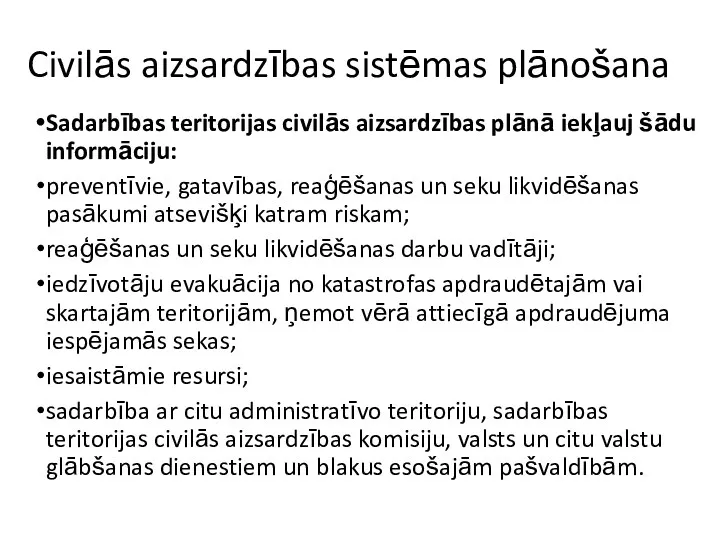 Civilās aizsardzības sistēmas plānošana

•Sadarbības teritorijas civilās aizsardzības plānā iekļauj šādu informāciju:

•preventīvie, gatavības, reaģēšanas un seku likvidēšanas pasākumi atsevišķi katram riskam;

•reaģēšanas un seku likvidēšanas darbu vadītāji;

•iedzīvotāju evakuācija no katastrofas apdraudētajām vai skartajām teritorijām, ņemot vērā attiecīgā apdraudējuma iespējamās sekas;

•iesaistāmie resursi;

•sadarbība ar citu administratīvo teritoriju, sadarbības teritorijas civilās aizsardzības komisiju, valsts un citu valstu glābšanas dienestiem un blakus esošajām pašvaldībām.